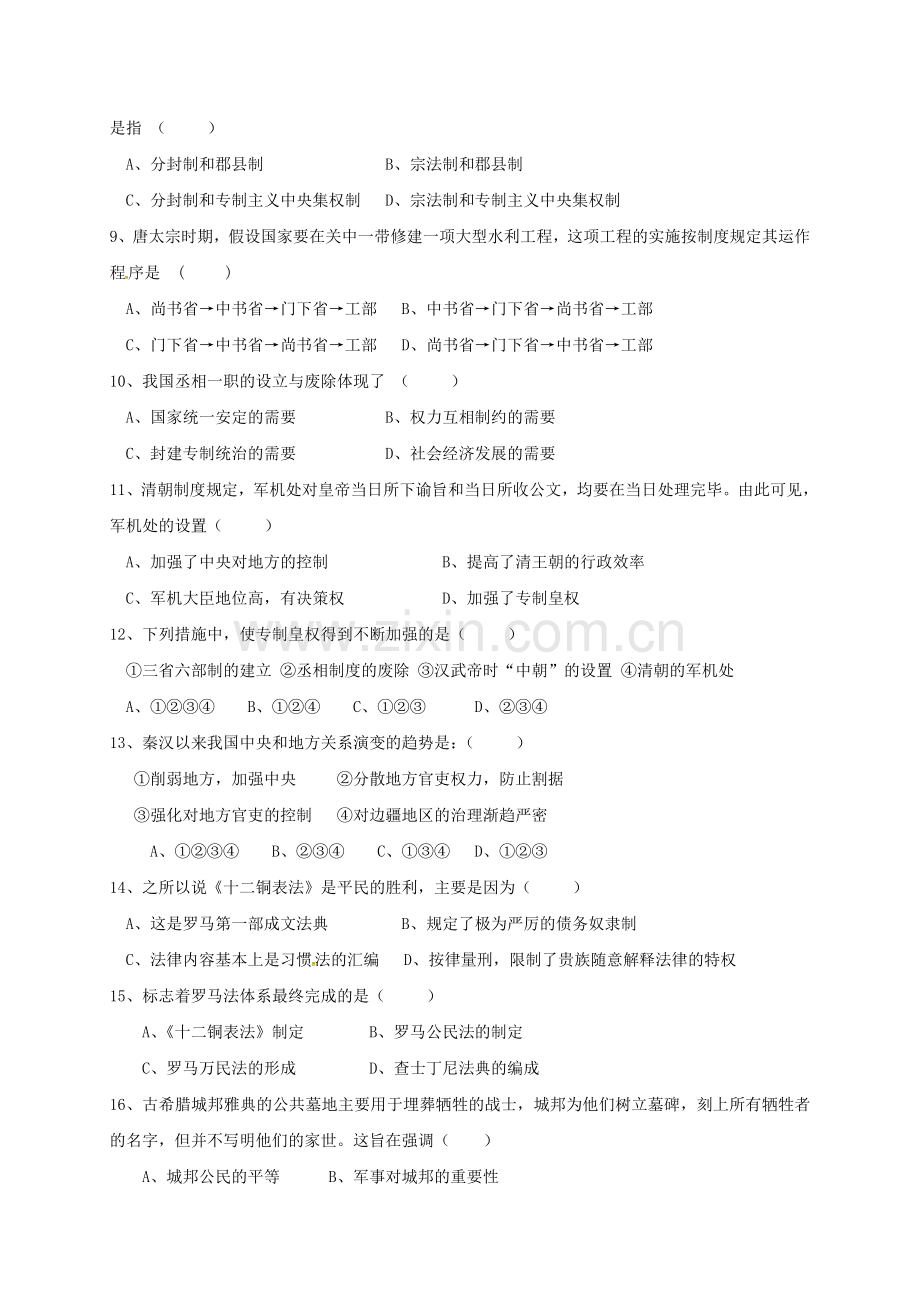 是指（ ）

A、分封制和郡县制 B、宗法制和郡县制

C、分封制和专制主义中央集权制 D、宗法制和专制主义中央集权制

9、唐太宗时期，假设国家要在关中一带修建一项大型水利工程，这项工程的实施按制度规定其运作程序是（ ）

A、尚书省→中书省→门下省→工部 B、中书省→门下省→尚书省→工部

C、门下省→中书省→尚书省→工部 D、尚书省→门下省→中书省→工部

10、我国丞相一职的设立与废除体现了（ ）

A、国家统一安定的需要 B、权力互相制约的需要

C、封建专制统治的需要 D、社会经济发展的需要

11、清朝制度规定，军机处对皇帝当日所下谕旨和当日所收公文，均要在当日处理完毕。由此可见，军机处的设置（ ）

A、加强了中央对地方的控制 B、提高了清王朝的行政效率

C、军机大臣地位高，有决策权 D、加强了专制皇权

12、下列措施中，使专制皇权得到不断加强的是（ ）

①三省六部制的建立 ②丞相制度的废除 ③汉武帝时“中朝”的设置 ④清朝的军机处

A、①②③④ B、①②④ C、①②③ D、②③④

13、秦汉以来我国中央和地方关系演变的趋势是：（ ）

①削弱地方，加强中央 ②分散地方官吏权力，防止割据

③强化对地方官吏的控制 ④对边疆地区的治理渐趋严密

A、①②③④ B、②③④ C、①③④ D、①②③

14、之所以说《十二铜表法》是平民的胜利，主要是因为（ ）

A、这是罗马第一部成文法典 B、规定了极为严厉的债务奴隶制

C、法律内容基本上是习惯法的汇编 D、按律量刑，限制了贵族随意解释法律的特权

15、标志着罗马法体系最终完成的是（ ）

A、《十二铜表法》制定 B、罗马公民法的制定

C、罗马万民法的形成 D、查士丁尼法典的编成

16、古希腊城邦雅典的公共墓地主要用于埋葬牺牲的战士，城邦为他们树立墓碑，刻上所有牺牲者的名字，但并不写明他们的家世。这旨在强调（ ）

A、城邦公民的平等 B、军事对城邦的重要性

www.zixin.com.cn